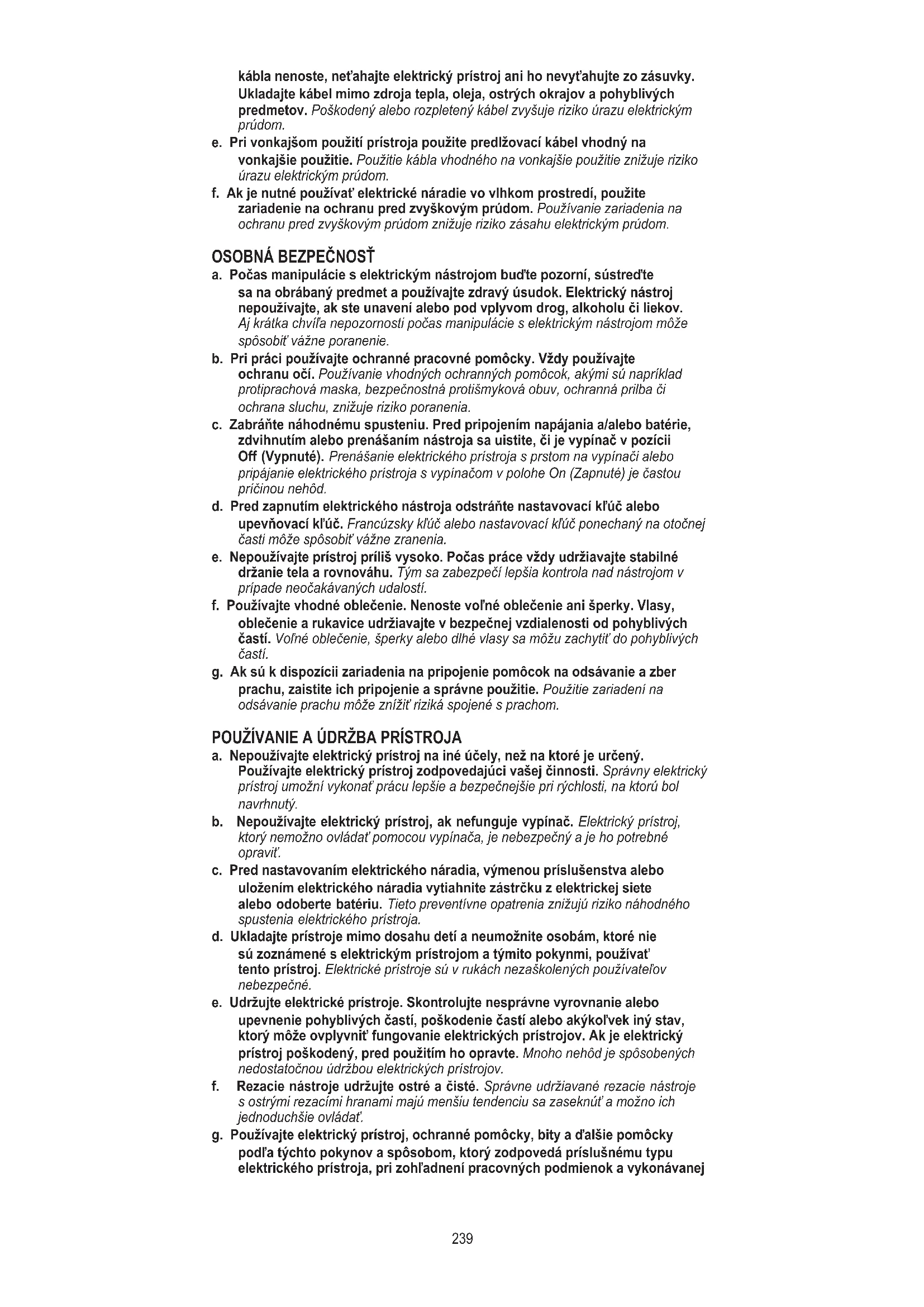 kábla nenoste, neťahajte elektrický prístroj ani ho nevyťahujte zo zásuvky. Ukladajte kábel mimo zdroja tepla, oleja, ostrých okrajov a pohyblivých predmetov. Poškodený alebo rozpletený kábel zvyšuje riziko úrazu elektrickým prúdom.

e. Pri vonkajšom použití prístroja použite predlžovací kábel vhodný na vonkajšie použitie. Použitie kábla vhodného na vonkajšie použitie znižuje riziko úrazu elektrickým prúdom.

f. Ak je nutné používať elektrické náradie vo vlhkom prostredí, použite zariadenie na ochranu pred zvyškovým prúdom. Používanie zariadenia na ochranu pred zvyškovým prúdom znižuje riziko zásahu elektrickým prúdom.

OSOBNÁ BEZPEČNOSŤ

a. Počas manipulácie s elektrickým nástrojom buďte pozorní, sústreďte sa na obrábaný predmet a používajte zdravý úsudok. Elektrický nástroj nepoužívajte, ak ste unavení alebo pod vplyvom drog, alkoholu či liekov. Aj krátka chvíľa nepozornosti počas manipulácie s elektrickým nástrojom môže spôsobiť vážne poranenie.

b. Pri práci používajte ochranné pracovné pomôcky. Vždy používajte ochranu očí. Používanie vhodných ochranných pomôcok, akými sú napríklad protiprachová maska, bezpečnostná protišmyková obuv, ochranná prilba či ochrana sluchu, znižuje riziko poranenia.

c. Zabráňte náhodnému spusteniu. Pred pripojením napájania a/alebo batérie, zdvihnutím alebo prenášaním nástroja sa uistite, či je vypínač v pozícii Off (Vypnuté). Prenášanie elektrického prístroja s prstom na vypínači alebo pripájanie elektrického prístroja s vypínačom v polohe On (Zapnuté) je častou príčinou nehôd.

d. Pred zapnutím elektrického nástroja odstráňte nastavovací kľúč alebo upevňovací kľúč. Francúzsky kľúč alebo nastavovací kľúč ponechaný na otočnej časti môže spôsobiť vážne zranenia.

e. Nepoužívajte prístroj príliš vysoko. Počas práce vždy udržiavajte stabilné držanie tela a rovnováhu. Tým sa zabezpečí lepšia kontrola nad nástrojom v prípade neočakávaných udalostí.

f. Používajte vhodné oblečenie. Nenoste voľné oblečenie ani šperky. Vlasy, oblečenie a rukavice udržiavajte v bezpečnej vzdialenosti od pohyblivých častí. Voľné oblečenie, šperky alebo dlhé vlasy sa môžu zachytiť do pohyblivých častí.

g. Ak sú k dispozícii zariadenia na pripojenie pomôcok na odsávanie a zber prachu, zaistite ich pripojenie a správne použitie. Použitie zariadení na odsávanie prachu môže znížiť riziká spojené s prachom.

POUŽÍVANIE A ÚDRŽBA PRÍSTROJA

a. Nepoužívajte elektrický prístroj na iné účely, než na ktoré je určený. Používajte elektrický prístroj zodpovedajúci vašej činnosti. Správny elektrický prístroj umožní vykonať prácu lepšie a bezpečnejšie pri rýchlosti, na ktorú bol navrhnutý.

b. Nepoužívajte elektrický prístroj, ak nefunguje vypínač. Elektrický prístroj, ktorý nemožno ovládať pomocou vypínača, je nebezpečný a je ho potrebné opraviť.

c. Pred nastavovaním elektrického náradia, výmenou príslušenstva alebo uložením elektrického náradia vytiahnite zástrčku z elektrickej siete alebo odoberte batériu. Tieto preventívne opatrenia znižujú riziko náhodného spustenia elektrického prístroja.

d. Ukladajte prístroje mimo dosahu detí a neumožnite osobám, ktoré nie sú zoznámené s elektrickým prístrojom a týmito pokynmi, používať tento prístroj. Elektrické prístroje sú v rukách nezaškolených používateľov nebezpečné.

e. Udržujte elektrické prístroje. Skontrolujte nesprávne vyrovnanie alebo upevnenie pohyblivých častí, poškodenie častí alebo akýkoľvek iný stav, ktorý môže ovplyvniť fungovanie elektrických prístrojov. Ak je elektrický prístroj poškodený, pred použitím ho opravte. Mnoho nehôd je spôsobených nedostatočnou údržbou elektrických prístrojov.

f. Rezacie nástroje udržujte ostré a čisté. Správne udržiavané rezacie nástroje s ostrými rezacími hranami majú menšiu tendenciu sa zaseknúť a možno ich jednoduchšie ovládať.

g. Používajte elektrický prístroj, ochranné pomôcky, bity a ďalšie pomôcky podľa týchto pokynov a spôsobom, ktorý zodpovedá príslušnému typu elektrického prístroja, pri zohľadnení pracovných podmienok a vykonávanej

239